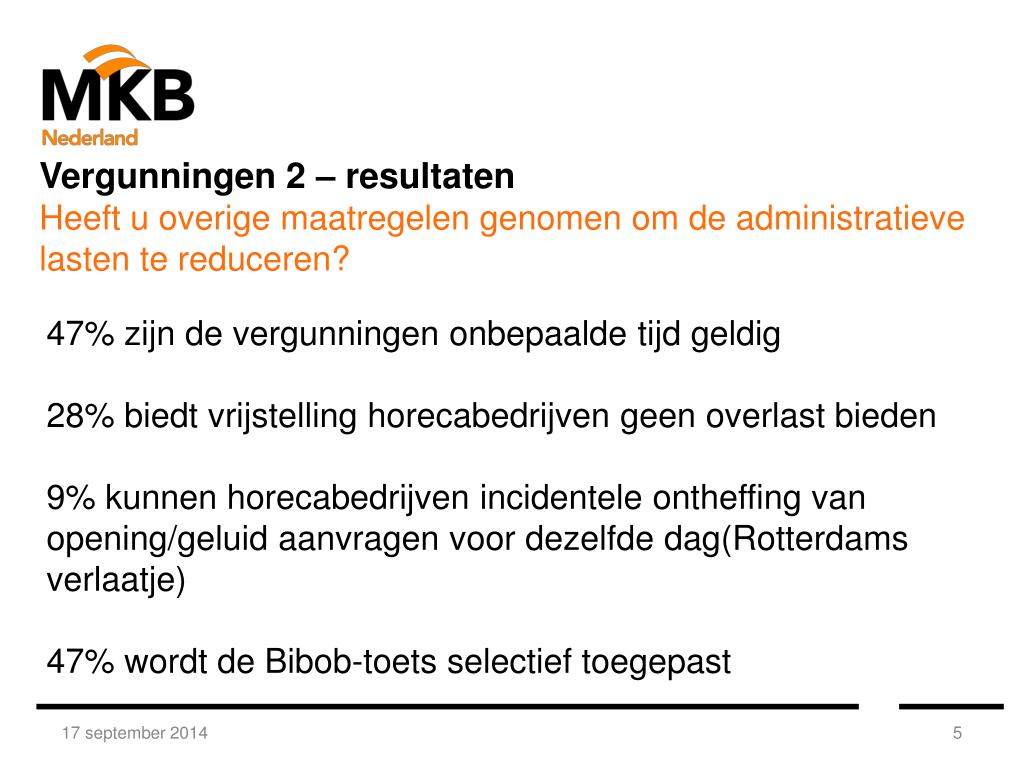 MKB
Nederland

Vergunningen 2 – resultaten
Heeft u overige maatregelen genomen om de administratieve lasten te reduceren?

47% zijn de vergunningen onbepaalde tijd geldig

28% biedt vrijstelling horecabedrijven geen overlast bieden

9% kunnen horecabedrijven incidentele ontheffing van opening/geluid aanvragen voor dezelfde dag(Rotterdams verlaatje)

47% wordt de Bibob-toets selectief toegepast

17 september 2014

5